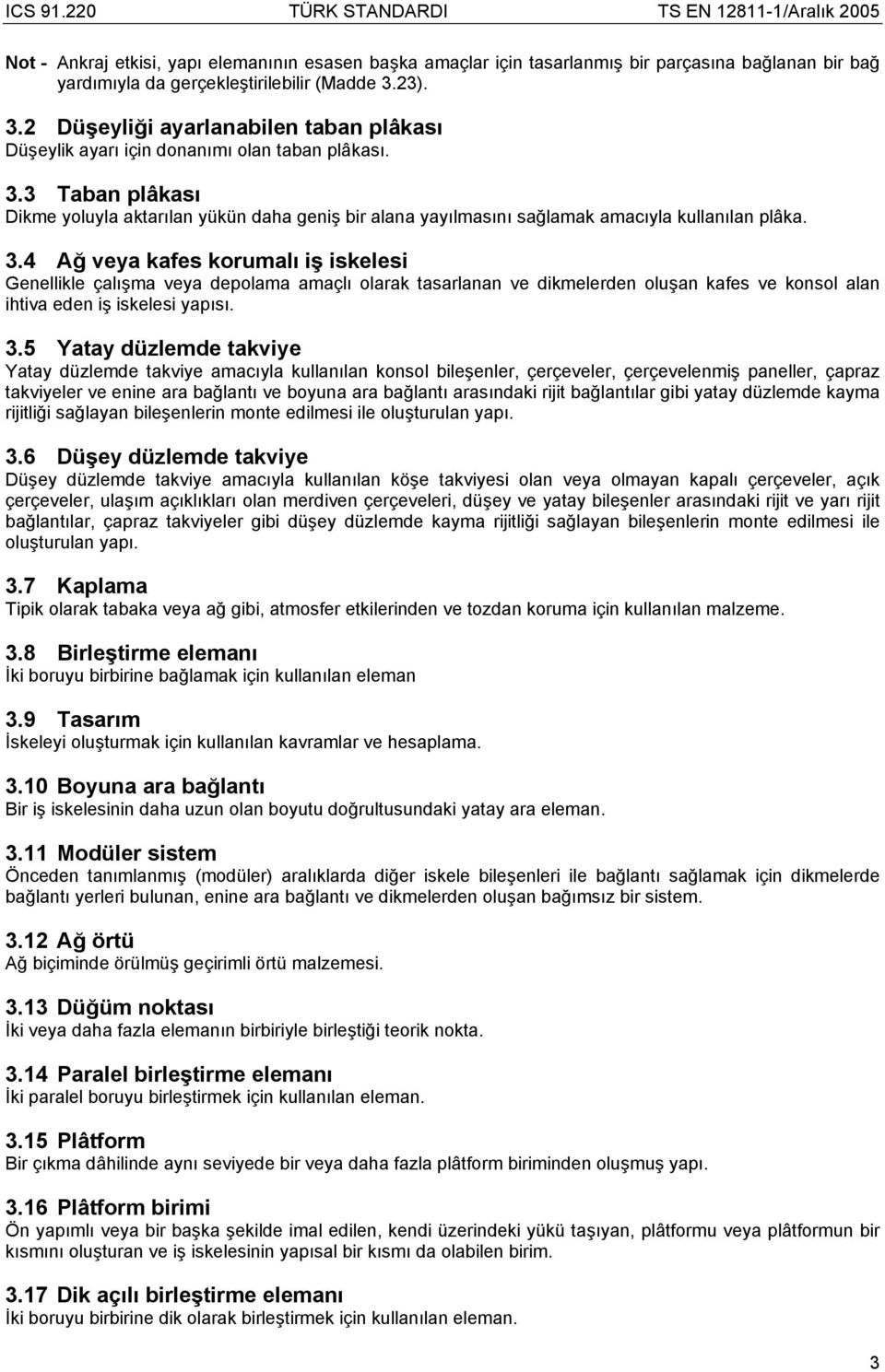 ICS 91.220 TÜRK STANDARDI TS EN 12811-1/Aralık 2005

Not - Ankraj etkisi, yapı elemanının esasen başka amaçlar için tasarlanmış bir parçasına bağlanan bir bağ yardımıyla da gerçekleştirilebilir (Madde 3.23).

3.2 Düşeyliği ayarlanabilen taban plâkası
Düşeylik ayarı için donanımı olan taban plâkası.

3.3 Taban plâkası
Dikme yoluyla aktarılan yükün daha geniş bir alana yayılmasını sağlamak amacıyla kullanılan plâka.

3.4 Ağ veya kafes korumalı iş iskelesi
Genellikle çalışma veya depolama amaçlı olarak tasarlanan ve dikmelerden oluşan kafes ve konsol alan ihtiva eden iş iskelesi yapısı.

3.5 Yatay düzlemde takviye
Yatay düzlemde takviye amacıyla kullanılan konsol bileşenler, çerçeveler, çerçevelenmiş paneller, çapraz takviyeler ve enine ara bağlantı ve boyuna ara bağlantı arasındaki rijit bağlantılar gibi yatay düzlemde kayma rijitliği sağlayan bileşenlerin monte edilmesi ile oluşturulan yapı.

3.6 Düşey düzlemde takviye
Düşey düzlemde takviye amacıyla kullanılan köşe takviyesi olan veya olmayan kapalı çerçeveler, açık çerçeveler, ulaşım açıklıkları olan merdiven çerçeveleri, düşey ve yatay bileşenler arasındaki rijit ve yarı rijit bağlantılar, çapraz takviyeler gibi düşey düzlemde kayma rijitliği sağlayan bileşenlerin monte edilmesi ile oluşturulan yapı.

3.7 Kaplama
Tipik olarak tabaka veya ağ gibi, atmosfer etkilerinden ve tozdan koruma için kullanılan malzeme.

3.8 Birleştirme elemanı
İki boruyu birbirine bağlamak için kullanılan eleman

3.9 Tasarım
İskeleyi oluşturmak için kullanılan kavramlar ve hesaplama.

3.10 Boyuna ara bağlantı
Bir iş iskelesinin daha uzun olan boyutu doğrultusundaki yatay ara eleman.

3.11 Modüler sistem
Önceden tanımlanmış (modüler) aralıklarda diğer iskele bileşenleri ile bağlantı sağlamak için dikmelerde bağlantı yerleri bulunan, enine ara bağlantı ve dikmelerden oluşan bağımsız bir sistem.

3.12 Ağ örtü
Ağ biçiminde örülmüş geçirimli örtü malzemesi.

3.13 Düğüm noktası
İki veya daha fazla elemanın birbiriyle birleştiği teorik nokta.

3.14 Paralel birleştirme elemanı
İki paralel boruyu birleştirmek için kullanılan eleman.

3.15 Plâtform
Bir çıkma dâhilinde aynı seviyede bir veya daha fazla plâtform biriminden oluşmuş yapı.

3.16 Plâtform birimi
Ön yapımlı veya bir başka şekilde imal edilen, kendi üzerindeki yükü taşıyan, plâtformu veya plâtformun bir kısmını oluşturan ve iş iskelesinin yapısal bir kısmı da olabilen birim.

3.17 Dik açılı birleştirme elemanı
İki boruyu birbirine dik olarak birleştirmek için kullanılan eleman.

3